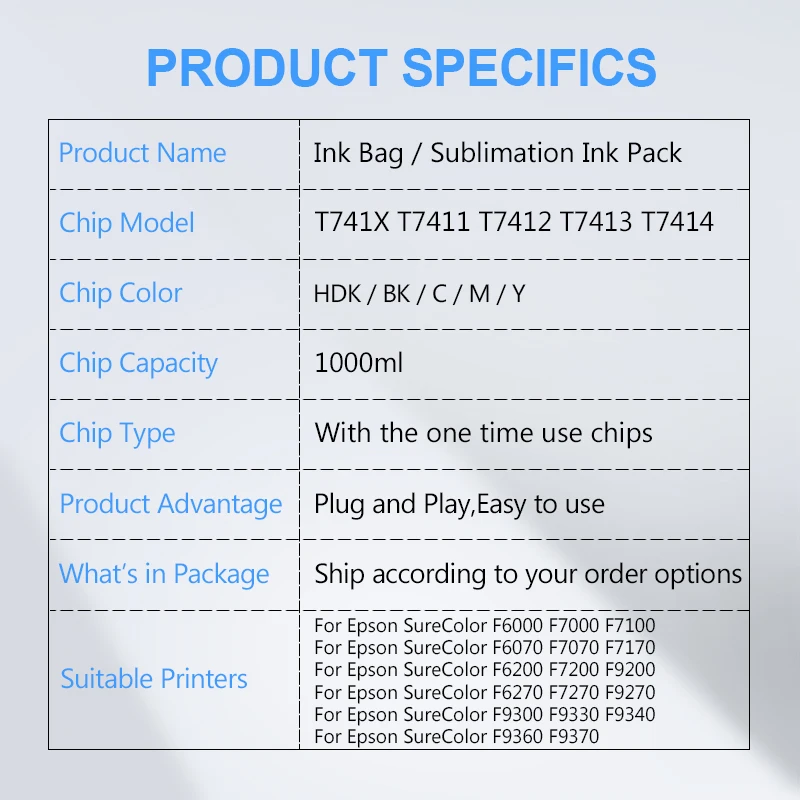 PRODUCT SPECIFICS

| Product Name | Ink Bag / Sublimation Ink Pack |
|---|---|
| Chip Model | T741X T7411 T7412 T7413 T7414 |
| Chip Color | HDK / BK / C / M / Y |
| Chip Capacity | 1000ml |
| Chip Type | With the one time use chips |
| Product Advantage | Plug and Play,Easy to use |
| What's in Package | Ship according to your order options |
| Suitable Printers | For Epson SureColor F6000 F7000 F7100 For Epson SureColor F6070 F7070 F7170 For Epson SureColor F6200 F7200 F9200 For Epson SureColor F6270 F7270 F9270 For Epson SureColor F9300 F9330 F9340 For Epson SureColor F9360 F9370 |